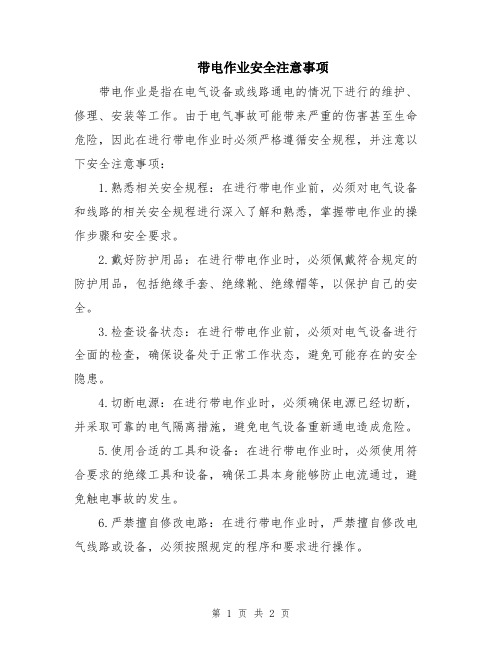 带电作业安全注意事项

带电作业是指在电气设备或线路通电的情况下进行的维护、修理、安装等工作。由于电气事故可能带来严重的伤害甚至生命危险，因此在进行带电作业时必须严格遵循安全规程，并注意以下安全注意事项：

1.熟悉相关安全规程：在进行带电作业前，必须对电气设备和线路的相关安全规程进行深入了解和熟悉，掌握带电作业的操作步骤和安全要求。

2.戴好防护用品：在进行带电作业时，必须佩戴符合规定的防护用品，包括绝缘手套、绝缘靴、绝缘帽等，以保护自己的安全。

3.检查设备状态：在进行带电作业前，必须对电气设备进行全面的检查，确保设备处于正常工作状态，避免可能存在的安全隐患。

4.切断电源：在进行带电作业时，必须确保电源已经切断，并采取可靠的电气隔离措施，避免电气设备重新通电造成危险。

5.使用合适的工具和设备：在进行带电作业时，必须使用符合要求的绝缘工具和设备，确保工具本身能够防止电流通过，避免触电事故的发生。

6.严禁擅自修改电路：在进行带电作业时，严禁擅自修改电气线路或设备，必须按照规定的程序和要求进行操作。

第 1 页 共 2 页